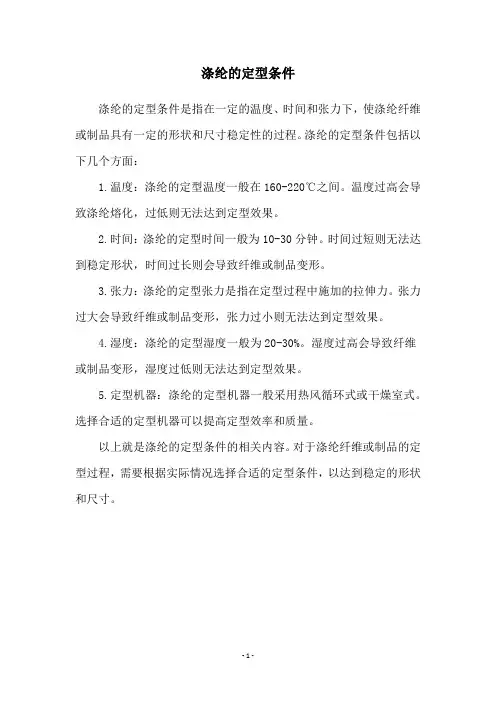 涤纶的定型条件

涤纶的定型条件是指在一定的温度、时间和张力下，使涤纶纤维或制品具有一定的形状和尺寸稳定性的过程。涤纶的定型条件包括以下几个方面：

1. 温度：涤纶的定型温度一般在 160-220℃之间。温度过高会导致涤纶熔化，过低则无法达到定型效果。

2. 时间：涤纶的定型时间一般为 10-30 分钟。时间过短则无法达到稳定形状，时间过长则会导致纤维或制品变形。

3. 张力：涤纶的定型张力是指在定型过程中施加的拉伸力。张力过大会导致纤维或制品变形，张力过小则无法达到定型效果。

4. 湿度：涤纶的定型湿度一般为 20-30%。湿度过高会导致纤维或制品变形，湿度过低则无法达到定型效果。

5. 定型机器：涤纶的定型机器一般采用热风循环式或干燥室式。选择合适的定型机器可以提高定型效率和质量。

以上就是涤纶的定型条件的相关内容。对于涤纶纤维或制品的定型过程，需要根据实际情况选择合适的定型条件，以达到稳定的形状和尺寸。

- 1 -